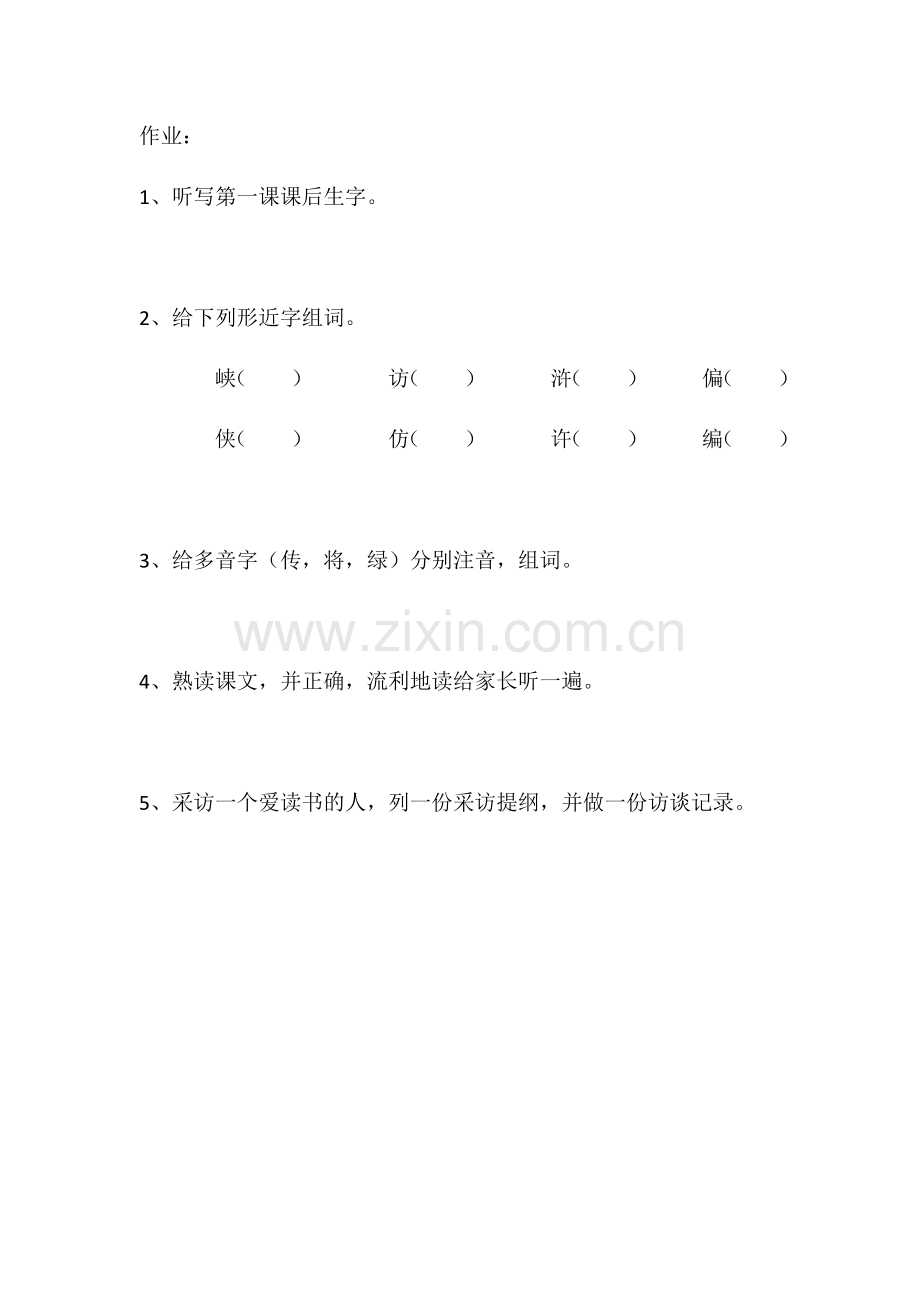 作业：

1、听写第一课课后生字。

2、给下列形近字组词。

峡（ ） 访（ ） 浒（ ） 偏（ ）

侠（ ） 仿（ ） 许（ ） 编（ ）

3、给多音字（传，将，绿）分别注音，组词。

www.zixin.com.cn

4、熟读课文，并正确，流利地读给家长听一遍。

5、采访一个爱读书的人，列一份采访提纲，并做一份访谈记录。